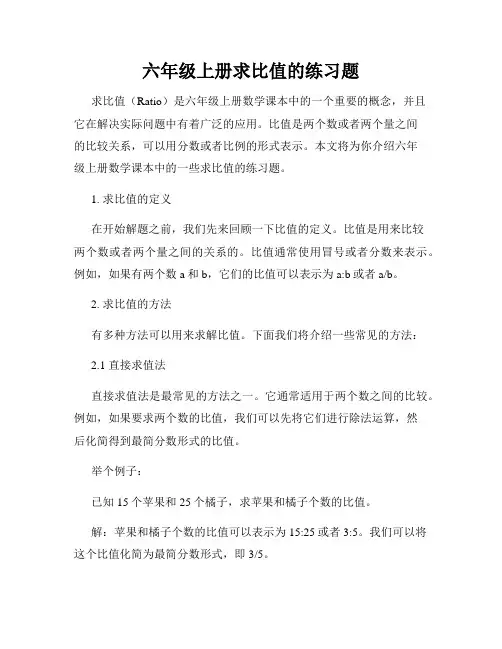 六年级上册求比值的练习题

求比值（Ratio）是六年级上册数学课本中的一个重要的概念，并且它在解决实际问题中有着广泛的应用。比值是两个数或者两个量之间的比较关系，可以用分数或者比例的形式表示。本文将为你介绍六年级上册数学课本中的一些求比值的练习题。

1. 求比值的定义

在开始解题之前，我们先来回顾一下比值的定义。比值是用来比较两个数或者两个量之间的关系的。比值通常使用冒号或者分数来表示。例如，如果有两个数 a 和 b，它们的比值可以表示为 a:b 或者 a/b。

2. 求比值的方法

有多种方法可以用来求解比值。下面我们将介绍一些常见的方法：

2.1 直接求值法

直接求值法是最常见的方法之一。它通常适用于两个数之间的比较。例如，如果要求两个数的比值，我们可以先将它们进行除法运算，然后化简得到最简分数形式的比值。

举个例子：

已知 15 个苹果和 25 个橘子，求苹果和橘子个数的比值。

解：苹果和橘子个数的比值可以表示为 15:25 或者 3:5。我们可以将这个比值化简为最简分数形式，即 3/5。